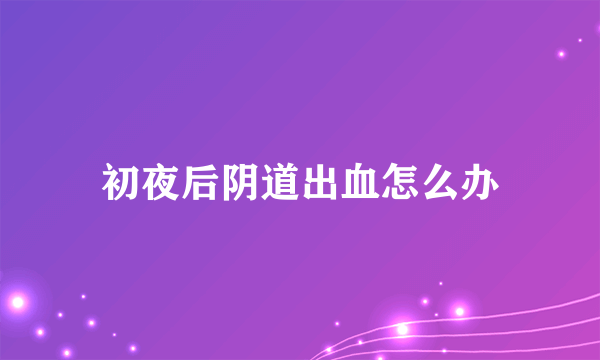 初夜后阴道出血怎么办